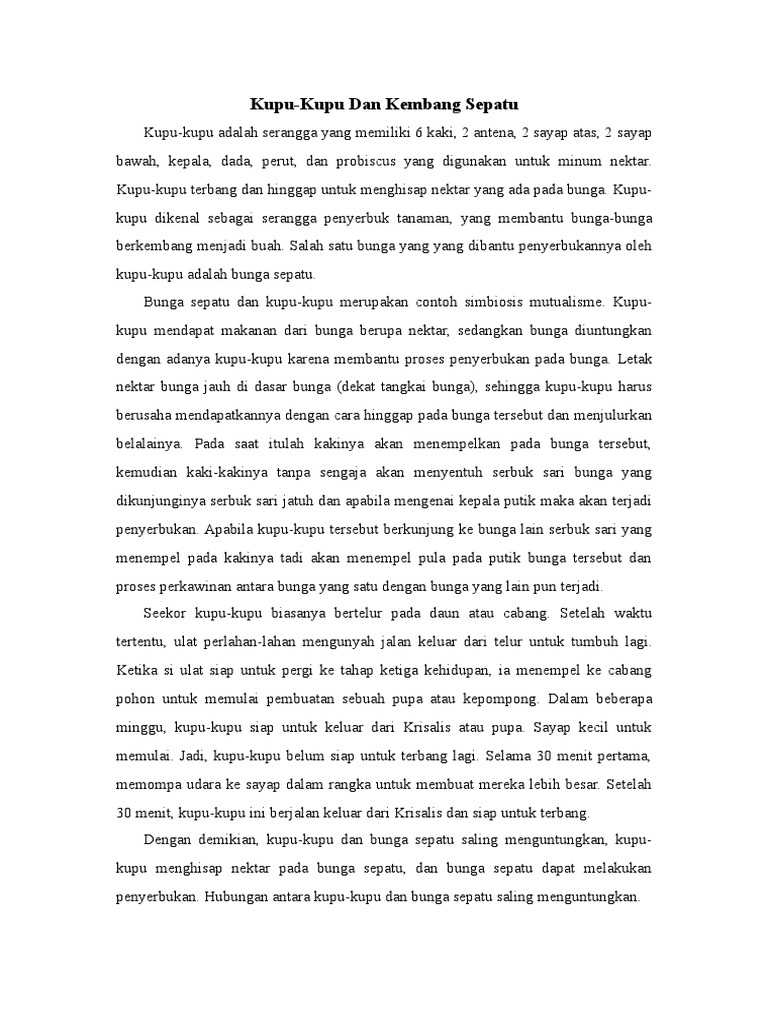 Kupu-Kupu Dan Kembang Sepatu

Kupu-kupu adalah serangga yang memiliki 6 kaki, 2 antena, 2 sayap atas, 2 sayap bawah, kepala, dada, perut, dan probiscus yang digunakan untuk minum nektar. Kupu-kupu terbang dan hinggap untuk menghisap nektar yang ada pada bunga. Kupu-kupu dikenal sebagai serangga penyerbuk tanaman, yang membantu bunga-bunga berkembang menjadi buah. Salah satu bunga yang yang dibantu penyerbukannya oleh kupu-kupu adalah bunga sepatu.

Bunga sepatu dan kupu-kupu merupakan contoh simbiosis mutualisme. Kupu-kupu mendapat makanan dari bunga berupa nektar, sedangkan bunga diuntungkan dengan adanya kupu-kupu karena membantu proses penyerbukan pada bunga. Letak nektar bunga jauh di dasar bunga (dekat tangkai bunga), sehingga kupu-kupu harus berusaha mendapatkannya dengan cara hinggap pada bunga tersebut dan menjulurkan belalainya. Pada saat itulah kakinya akan menempelkan pada bunga tersebut, kemudian kaki-kakinya tanpa sengaja akan menyentuh serbuk sari bunga yang dikunjunginya serbuk sari jatuh dan apabila mengenai kepala putik maka akan terjadi penyerbukan. Apabila kupu-kupu tersebut berkunjung ke bunga lain serbuk sari yang menempel pada kakinya tadi akan menempel pula pada putik bunga tersebut dan proses perkawinan antara bunga yang satu dengan bunga yang lain pun terjadi.

Seekor kupu-kupu biasanya bertelur pada daun atau cabang. Setelah waktu tertentu, ulat perlahan-lahan mengunyah jalan keluar dari telur untuk tumbuh lagi. Ketika si ulat siap untuk pergi ke tahap ketiga kehidupan, ia menempel ke cabang pohon untuk memulai pembuatan sebuah pupa atau kepompong. Dalam beberapa minggu, kupu-kupu siap untuk keluar dari Krisalis atau pupa. Sayap kecil untuk memulai. Jadi, kupu-kupu belum siap untuk terbang lagi. Selama 30 menit pertama, memompa udara ke sayap dalam rangka untuk membuat mereka lebih besar. Setelah 30 menit, kupu-kupu ini berjalan keluar dari Krisalis dan siap untuk terbang.

Dengan demikian, kupu-kupu dan bunga sepatu saling menguntungkan, kupu-kupu menghisap nektar pada bunga sepatu, dan bunga sepatu dapat melakukan penyerbukan. Hubungan antara kupu-kupu dan bunga sepatu saling menguntungkan.